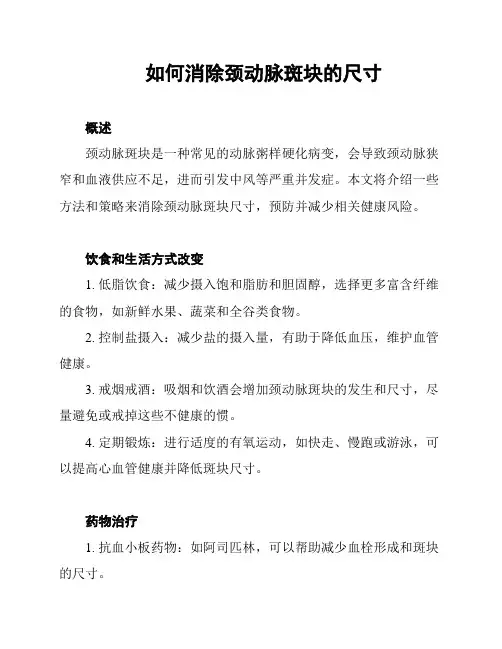 如何消除颈动脉斑块的尺寸

概述

颈动脉斑块是一种常见的动脉粥样硬化病变，会导致颈动脉狭窄和血液供应不足，进而引发中风等严重并发症。本文将介绍一些方法和策略来消除颈动脉斑块尺寸，预防并减少相关健康风险。

饮食和生活方式改变

1. 低脂饮食：减少摄入饱和脂肪和胆固醇，选择更多富含纤维的食物，如新鲜水果、蔬菜和全谷类食物。

2. 控制盐摄入：减少盐的摄入量，有助于降低血压，维护血管健康。

3. 戒烟戒酒：吸烟和饮酒会增加颈动脉斑块的发生和尺寸，尽量避免或戒掉这些不健康的惯。

4. 定期锻炼：进行适度的有氧运动，如快走、慢跑或游泳，可以提高心血管健康并降低斑块尺寸。

药物治疗

1. 抗血小板药物：如阿司匹林，可以帮助减少血栓形成和斑块的尺寸。